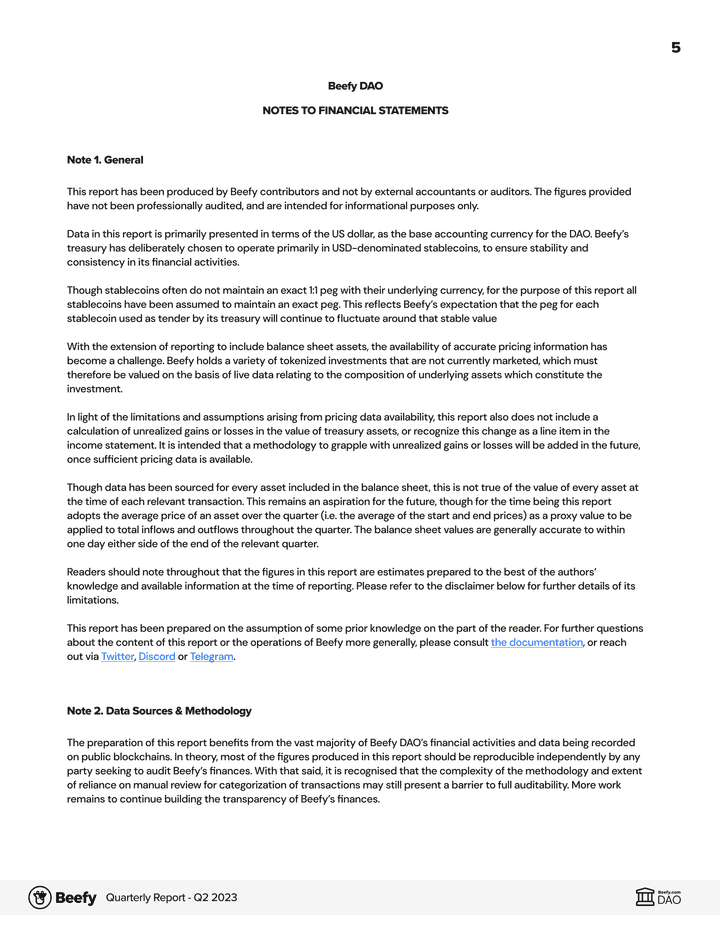 5

Beefy DAO

NOTES TO FINANCIAL STATEMENTS

Note 1. General

This report has been produced by Beefy contributors and not by external accountants or auditors. The figures provided have not been professionally audited, and are intended for informational purposes only.

Data in this report is primarily presented in terms of the US dollar, as the base accounting currency for the DAO. Beefy's treasury has deliberately chosen to operate primarily in USD-denominated stablecoins, to ensure stability and consistency in its financial activities.

Though stablecoins often do not maintain an exact 1:1 peg with their underlying currency, for the purpose of this report all stablecoins have been assumed to maintain an exact peg. This reflects Beefy's expectation that the peg for each stablecoin used as tender by its treasury will continue to fluctuate around that stable value

With the extension of reporting to include balance sheet assets, the availability of accurate pricing information has become a challenge. Beefy holds a variety of tokenized investments that are not currently marketed, which must therefore be valued on the basis of live data relating to the composition of underlying assets which constitute the investment.

In light of the limitations and assumptions arising from pricing data availability, this report also does not include a calculation of unrealized gains or losses in the value of treasury assets, or recognize this change as a line item in the income statement. It is intended that a methodology to grapple with unrealized gains or losses will be added in the future, once sufficient pricing data is available.

Though data has been sourced for every asset included in the balance sheet, this is not true of the value of every asset at the time of each relevant transaction. This remains an aspiration for the future, though for the time being this report adopts the average price of an asset over the quarter (i.e. the average of the start and end prices) as a proxy value to be applied to total inflows and outflows throughout the quarter. The balance sheet values are generally accurate to within one day either side of the end of the relevant quarter.

Readers should note throughout that the figures in this report are estimates prepared to the best of the authors' knowledge and available information at the time of reporting. Please refer to the disclaimer below for further details of its limitations.

This report has been prepared on the assumption of some prior knowledge on the part of the reader. For further questions about the content of this report or the operations of Beefy more generally, please consult the documentation, or reach out via Twitter, Discord or Telegram.

Note 2. Data Sources & Methodology

The preparation of this report benefits from the vast majority of Beefy DAO's financial activities and data being recorded on public blockchains. In theory, most of the figures produced in this report should be reproducible independently by any party seeking to audit Beefy's finances. With that said, it is recognised that the complexity of the methodology and extent of reliance on manual review for categorization of transactions may still present a barrier to full auditability. More work remains to continue building the transparency of Beefy's finances.

Beefy Quarterly Report - Q2 2023

Beefy.com DAO